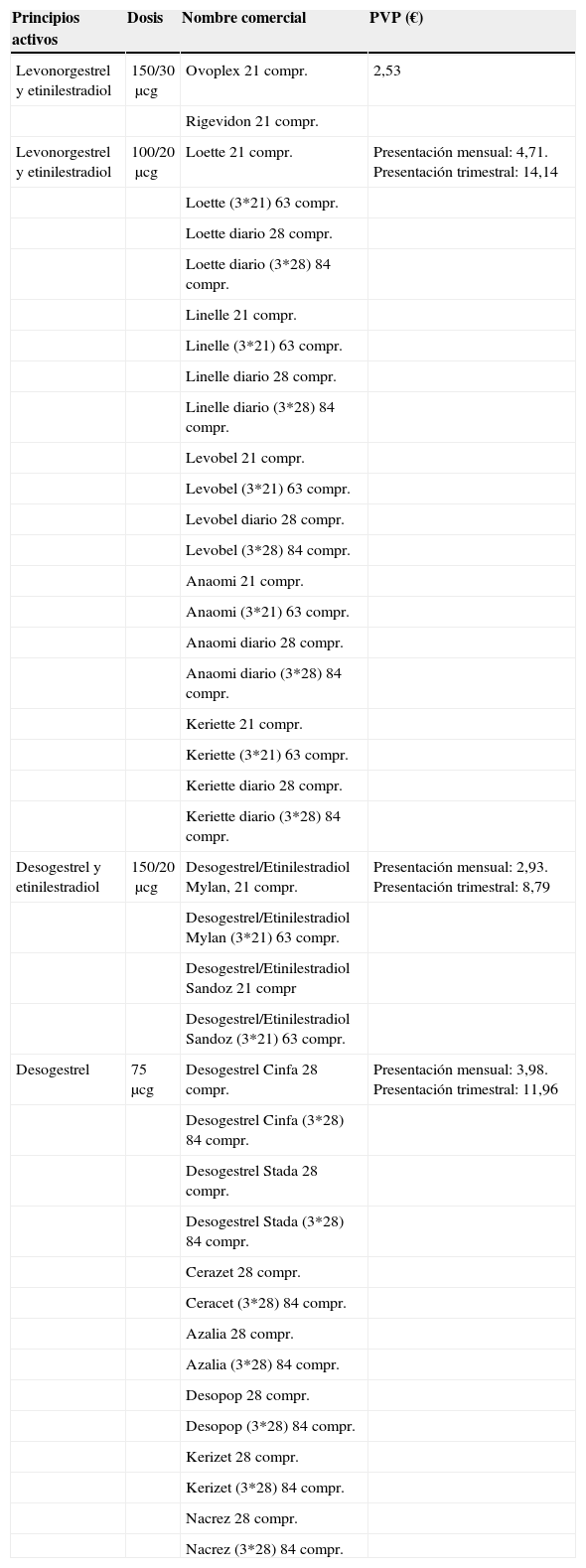 | Principios activos | Dosis | Nombre comercial | PVP (€) |
|---|---|---|---|
| Levonorgestrel y etinilestradiol | 150/30 μcg | Ovoplex 21 compr. | 2,53 |
| | | Rigevidon 21 compr. | |
| Levonorgestrel y etinilestradiol | 100/20 μcg | Loette 21 compr. | Presentación mensual: 4,71. Presentación trimestral: 14,14 |
| | | Loette (3*21) 63 compr. | |
| | | Loette diario 28 compr. | |
| | | Loette diario (3*28) 84 compr. | |
| | | Linelle 21 compr. | |
| | | Linelle (3*21) 63 compr. | |
| | | Linelle diario 28 compr. | |
| | | Linelle diario (3*28) 84 compr. | |
| | | Levobel 21 compr. | |
| | | Levobel (3*21) 63 compr. | |
| | | Levobel diario 28 compr. | |
| | | Levobel (3*28) 84 compr. | |
| | | Anaomi 21 compr. | |
| | | Anaomi (3*21) 63 compr. | |
| | | Anaomi diario 28 compr. | |
| | | Anaomi diario (3*28) 84 compr. | |
| | | Keriette 21 compr. | |
| | | Keriette (3*21) 63 compr. | |
| | | Keriette diario 28 compr. | |
| | | Keriette diario (3*28) 84 compr. | |
| Desogestrel y etinilestradiol | 150/20 μcg | Desogestrel/Etinilestradiol Mylan, 21 compr. | Presentación mensual: 2,93. Presentación trimestral: 8,79 |
| | | Desogestrel/Etinilestradiol Mylan (3*21) 63 compr. | |
| | | Desogestrel/Etinilestradiol Sandoz 21 compr | |
| | | Desogestrel/Etinilestradiol Sandoz (3*21) 63 compr. | |
| Desogestrel | 75 μcg | Desogestrel Cinfa 28 compr. | Presentación mensual: 3,98. Presentación trimestral: 11,96 |
| | | Desogestrel Cinfa (3*28) 84 compr. | |
| | | Desogestrel Stada 28 compr. | |
| | | Desogestrel Stada (3*28) 84 compr. | |
| | | Cerazet 28 compr. | |
| | | Ceracet (3*28) 84 compr. | |
| | | Azalia 28 compr. | |
| | | Azalia (3*28) 84 compr. | |
| | | Desopop 28 compr. | |
| | | Desopop (3*28) 84 compr. | |
| | | Kerizet 28 compr. | |
| | | Kerizet (3*28) 84 compr. | |
| | | Nacrez 28 compr. | |
| | | Nacrez (3*28) 84 compr. | |